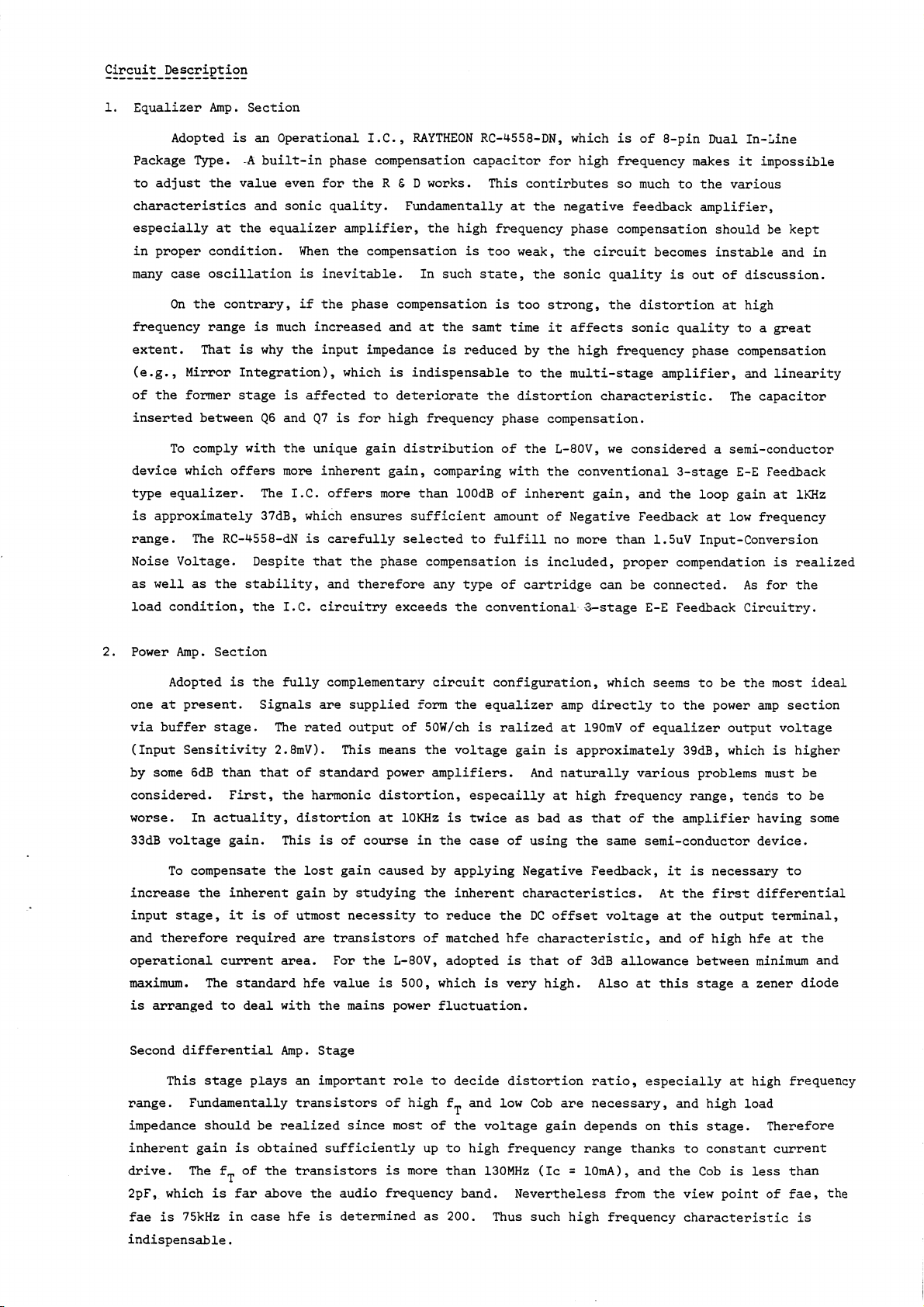 Circuit Description

1. Equalizer Amp. Section

Adopted is an Operational I.C., RAYTHEON RC-4558-DN, which is of 8-pin Dual In-Line Package Type. A built-in phase compensation capacitor for high frequency makes it impossible to adjust the value even for the R & D works. This contirbutes so much to the various characteristics and sonic quality. Fundamentally at the negative feedback amplifier, especially at the equalizer amplifier, the high frequency phase compensation should be kept in proper condition. When the compensation is too weak, the circuit becomes instable and in many case oscillation is inevitable. In such state, the sonic quality is out of discussion.

On the contrary, if the phase compensation is too strong, the distortion at high frequency range is much increased and at the samt time it affects sonic quality to a great extent. That is why the input impedance is reduced by the high frequency phase compensation (e.g., Mirror Integration), which is indispensable to the multi-stage amplifier, and linearity of the former stage is affected to deteriorate the distortion characteristic. The capacitor inserted between Q6 and Q7 is for high frequency phase compensation.

To comply with the unique gain distribution of the L-80V, we considered a semi-conductor device which offers more inherent gain, comparing with the conventional 3-stage E-E Feedback type equalizer. The I.C. offers more than 100dB of inherent gain, and the loop gain at 1KHz is approximately 37dB, which ensures sufficient amount of Negative Feedback at low frequency range. The RC-4558-dN is carefully selected to fulfill no more than 1.5uV Input-Conversion Noise Voltage. Despite that the phase compensation is included, proper compendation is realized as well as the stability, and therefore any type of cartridge can be connected. As for the load condition, the I.C. circuitry exceeds the conventional 3-stage E-E Feedback Circuitry.

2. Power Amp. Section

Adopted is the fully complementary circuit configuration, which seems to be the most ideal one at present. Signals are supplied form the equalizer amp directly to the power amp section via buffer stage. The rated output of 50W/ch is ralized at 190mV of equalizer output voltage (Input Sensitivity 2.8mV). This means the voltage gain is approximately 39dB, which is higher by some 6dB than that of standard power amplifiers. And naturally various problems must be considered. First, the harmonic distortion, especailly at high frequency range, tends to be worse. In actuality, distortion at 10KHz is twice as bad as that of the amplifier having some 33dB voltage gain. This is of course in the case of using the same semi-conductor device.

To compensate the lost gain caused by applying Negative Feedback, it is necessary to increase the inherent gain by studying the inherent characteristics. At the first differential input stage, it is of utmost necessity to reduce the DC offset voltage at the output terminal, and therefore required are transistors of matched hfe characteristic, and of high hfe at the operational current area. For the L-80V, adopted is that of 3dB allowance between minimum and maximum. The standard hfe value is 500, which is very high. Also at this stage a zener diode is arranged to deal with the mains power fluctuation.

Second differential Amp. Stage

This stage plays an important role to decide distortion ratio, especially at high frequency range. Fundamentally transistors of high $f_T$ and low Cob are necessary, and high load impedance should be realized since most of the voltage gain depends on this stage. Therefore inherent gain is obtained sufficiently up to high frequency range thanks to constant current drive. The $f_T$ of the transistors is more than 130MHz (Ic = 10mA), and the Cob is less than 2pF, which is far above the audio frequency band. Nevertheless from the view point of fae, the fae is 75kHz in case hfe is determined as 200. Thus such high frequency characteristic is indispensable.